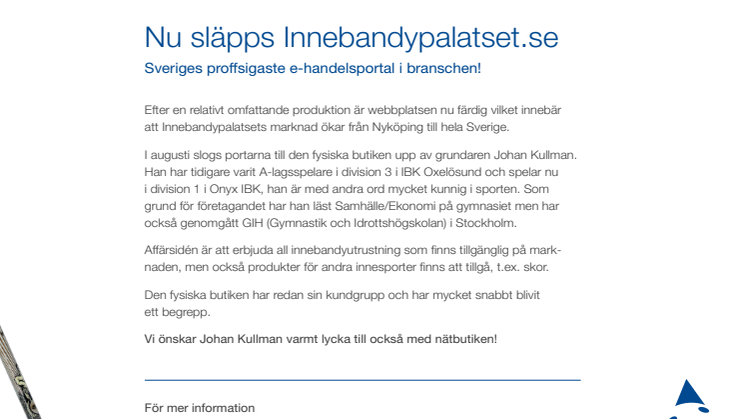 Nu släpps Innebandypalatset.se

Sveriges proffsigaste e-handelsportal i branschen!

Efter en relativt omfattande produktion är webbplatsen nu färdig vilket innebär att Innebandypalatsets marknad ökar från Nyköping till hela Sverige.

I augusti slogs portarna till den fysiska butiken upp av grundaren Johan Kullman. Han har tidigare varit A-lagsspelare i division 3 i IBK Oxelösund och spelar nu i division 1 i Onyx IBK, han är med andra ord mycket kunnig i sporten. Som grund för företagandet har han läst Samhälle/Ekonomi på gymnasiet men har också genomgått GIH (Gymnastik och Idrottshögskolan) i Stockholm.

Affärsidén är att erbjuda all innebandyutrustning som finns tillgänglig på marknaden, men också produkter för andra innesporter finns att tillgå, t.ex. skor.

Den fysiska butiken har redan sin kundgrupp och har mycket snabbt blivit ett begrepp.

Vi önskar Johan Kullman varmt lycka till också med nätbutiken!

För mer information